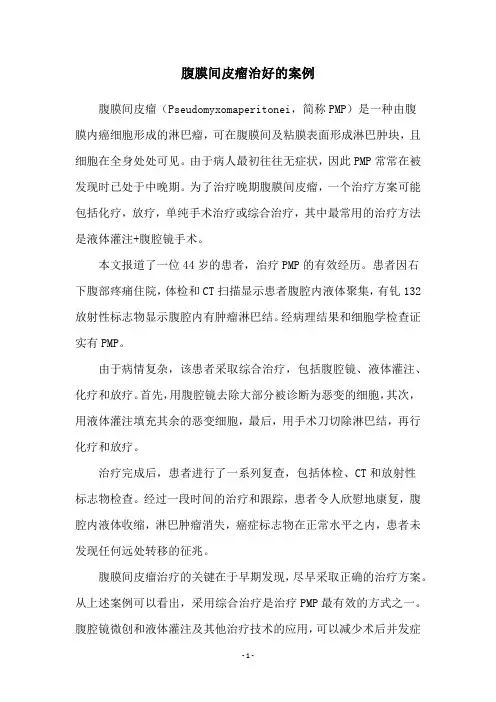 腹膜间皮瘤治好的案例

腹膜间皮瘤（Pseudomyxomaperitonei，简称PMP）是一种由腹膜内癌细胞形成的淋巴瘤，可在腹膜间及粘膜表面形成淋巴肿块，且细胞在全身处处可见。由于病人最初往往无症状，因此PMP常常在被发现时已处于中晚期。为了治疗晚期腹膜间皮瘤，一个治疗方案可能包括化疗，放疗，单纯手术治疗或综合治疗，其中最常用的治疗方法是液体灌注+腹腔镜手术。

本文报道了一位44岁的患者，治疗PMP的有效经历。患者因右下腹部疼痛住院，体检和CT扫描显示患者腹腔内液体聚集，有钆132放射性标志物显示腹腔内有肿瘤淋巴结。经病理结果和细胞学检查证实有PMP。

由于病情复杂，该患者采取综合治疗，包括腹腔镜、液体灌注、化疗和放疗。首先，用腹腔镜去除大部分被诊断为恶变的细胞，其次，用液体灌注填充其余的恶变细胞，最后，用手术刀切除淋巴结，再行化疗和放疗。

治疗完成后，患者进行了一系列复查，包括体检、CT和放射性标志物检查。经过一段时间的治疗和跟踪，患者令人欣慰地康复，腹腔内液体收缩，淋巴肿瘤消失，癌症标志物在正常水平之内，患者未发现任何远处转移的征兆。

腹膜间皮瘤治疗的关键在于早期发现，尽早采取正确的治疗方案。从上述案例可以看出，采用综合治疗是治疗PMP最有效的方式之一。腹腔镜微创和液体灌注及其他治疗技术的应用，可以减少术后并发症

-1-